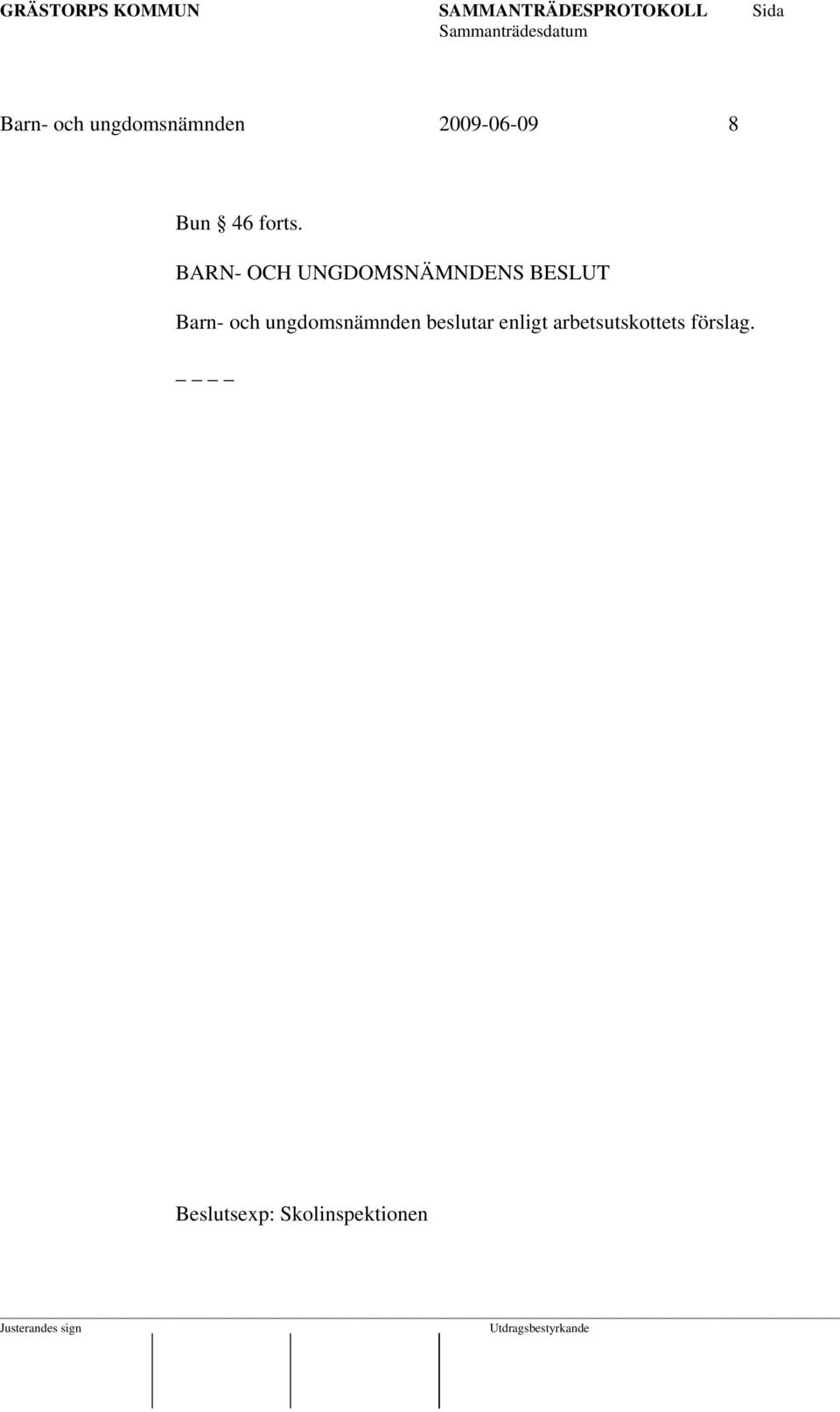 GRÄSTORPS KOMMUN SAMMANTRÄDESPROTOKOLL Sida
Sammanträdesdatum

Barn- och ungdomsnämnden 2009-06-09 8

Bun § 46 forts.

BARN- OCH UNGDOMSNÄMNDENS BESLUT

Barn- och ungdomsnämnden beslutar enligt arbetsutskottets förslag.

_ _ _ _

Beslutsexp: Skolinspektionen

Justerandes sign Utdragsbestyrkande